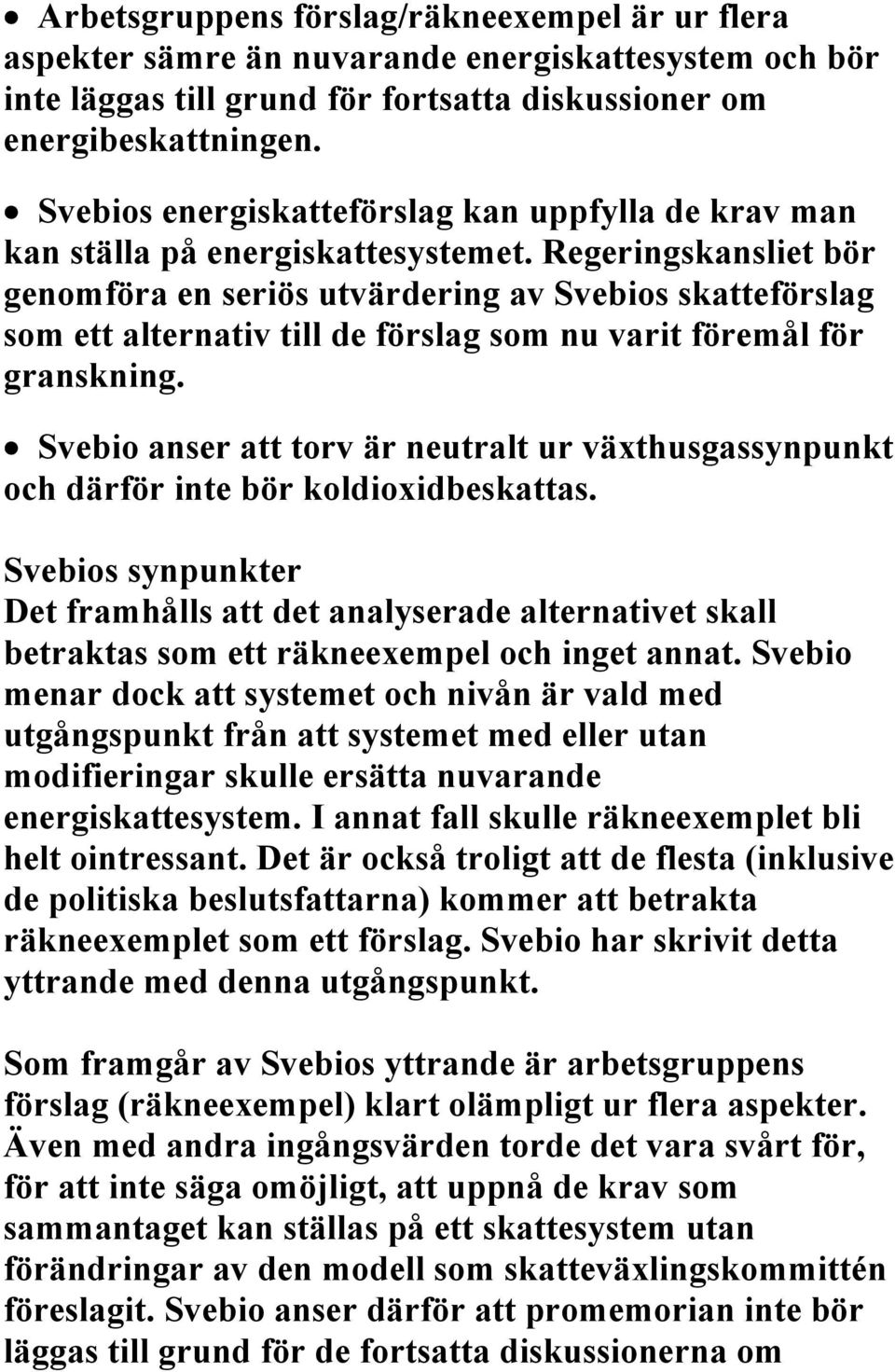 • Arbetsgruppens förslag/räkneexempel är ur flera aspekter sämre än nuvarande energiskattesystem och bör inte läggas till grund för fortsatta diskussioner om energibeskattningen.

• Svebios energiskatteförslag kan uppfylla de krav man kan ställa på energiskattesystemet. Regeringskansliet bör genomföra en seriös utvärdering av Svebios skatteförslag som ett alternativ till de förslag som nu varit föremål för granskning.

• Svebio anser att torv är neutralt ur växthusgassynpunkt och därför inte bör koldioxidbeskattas.

Svebios synpunkter
Det framhålls att det analyserade alternativet skall betraktas som ett räkneexempel och inget annat. Svebio menar dock att systemet och nivån är vald med utgångspunkt från att systemet med eller utan modifieringar skulle ersätta nuvarande energiskattesystem. I annat fall skulle räkneexemplet bli helt ointressant. Det är också troligt att de flesta (inklusive de politiska beslutsfattarna) kommer att betrakta räkneexemplet som ett förslag. Svebio har skrivit detta yttrande med denna utgångspunkt.

Som framgår av Svebios yttrande är arbetsgruppens förslag (räkneexempel) klart olämpligt ur flera aspekter. Även med andra ingångsvärden torde det vara svårt för, för att inte säga omöjligt, att uppnå de krav som sammantaget kan ställas på ett skattesystem utan förändringar av den modell som skatteväxlingskommittén föreslagit. Svebio anser därför att promemorian inte bör läggas till grund för de fortsatta diskussionerna om